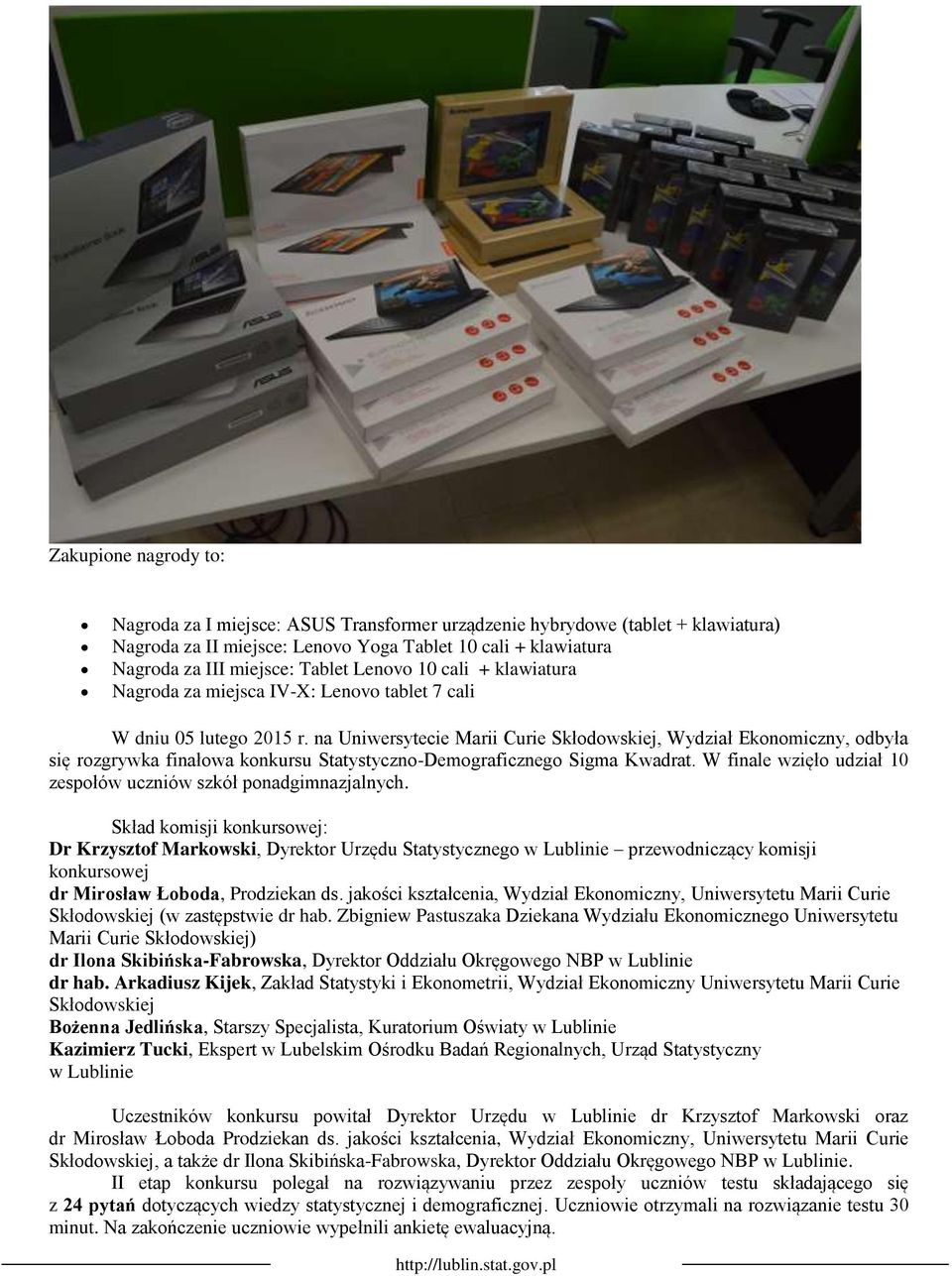 ASUS

ASUS

Zakupione nagrody to:

- Nagroda za I miejsce: ASUS Transformer urządzenie hybrydowe (tablet + klawiatura)
- Nagroda za II miejsce: Lenovo Yoga Tablet 10 cali + klawiatura
- Nagroda za III miejsce: Tablet Lenovo 10 cali + klawiatura
- Nagroda za miejsca IV-X: Lenovo tablet 7 cali

W dniu 05 lutego 2015 r. na Uniwersytecie Marii Curie Skłodowskiej, Wydział Ekonomiczny, odbyła się rozgrywka finałowa konkursu Statystyczno-Demograficznego Sigma Kwadrat. W finale wzięło udział 10 zespołów uczniów szkół ponadgimnazjalnych.

Skład komisji konkursowej:
Dr Krzysztof Markowski, Dyrektor Urzędu Statystycznego w Lublinie – przewodniczący komisji konkursowej
dr Mirosław Łoboda, Prodziekan ds. jakości kształcenia, Wydział Ekonomiczny, Uniwersytetu Marii Curie Skłodowskiej (w zastępstwie dr hab. Zbigniew Pastuszaka Dziekana Wydziału Ekonomicznego Uniwersytetu Marii Curie Skłodowskiej)
dr Ilona Skibińska-Fabrowska, Dyrektor Oddziału Okręgowego NBP w Lublinie
dr hab. Arkadiusz Kijek, Zakład Statystyki i Ekonometrii, Wydział Ekonomiczny Uniwersytetu Marii Curie Skłodowskiej
Bożenna Jedlińska, Starszy Specjalista, Kuratorium Oświaty w Lublinie
Kazimierz Tucki, Ekspert w Lubelskim Ośrodku Badań Regionalnych, Urząd Statystyczny w Lublinie

Uczestników konkursu powitał Dyrektor Urzędu w Lublinie dr Krzysztof Markowski oraz dr Mirosław Łoboda Prodziekan ds. jakości kształcenia, Wydział Ekonomiczny, Uniwersytetu Marii Curie Skłodowskiej, a także dr Ilona Skibińska-Fabrowska, Dyrektor Oddziału Okręgowego NBP w Lublinie.
II etap konkursu polegał na rozwiązywaniu przez zespoły uczniów testu składającego się z 24 pytań dotyczących wiedzy statystycznej i demograficznej. Uczniowie otrzymali na rozwiązanie testu 30 minut. Na zakończenie uczniowie wypełnili ankietę ewaluacyjną.

http://lublin.stat.gov.pl